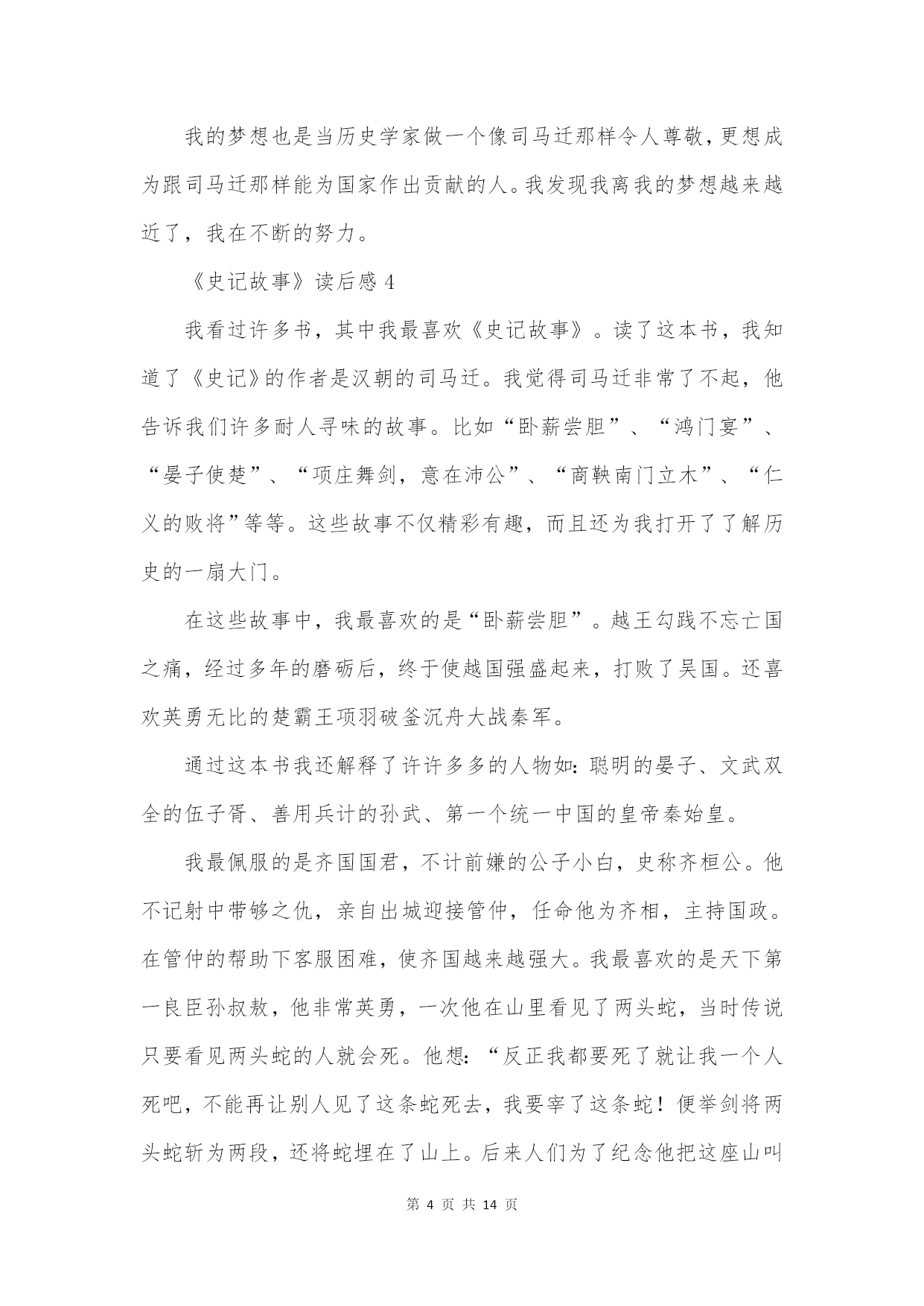 我的梦想也是当历史学家做一个像司马迁那样令人尊敬，更想成为跟司马迁那样能为国家作出贡献的人。我发现我离我的梦想越来越近了，我在不断的努力。

《史记故事》读后感 4

我看过许多书，其中我最喜欢《史记故事》。读了这本书，我知道了《史记》的作者是汉朝的司马迁。我觉得司马迁非常了不起，他告诉我们许多耐人寻味的故事。比如“卧薪尝胆”、“鸿门宴”、“晏子使楚”、“项庄舞剑，意在沛公”、“商鞅南门立木”、“仁义的败将”等等。这些故事不仅精彩有趣，而且还为我打开了了解历史的一扇大门。

在这些故事中，我最喜欢的是“卧薪尝胆”。越王勾践不忘亡国之痛，经过多年的磨砺后，终于使越国强盛起来，打败了吴国。还喜欢英勇无比的楚霸王项羽破釜沉舟大战秦军。

通过这本书我还解释了许许多多的人物如：聪明的晏子、文武双全的伍子胥、善用兵计的孙武、第一个统一中国的皇帝秦始皇。

我最佩服的是齐国国君，不计前嫌的公子小白，史称齐桓公。他不记射中带够之仇，亲自出城迎接管仲，任命他为齐相，主持国政。在管仲的帮助下客服困难，使齐国越来越强大。我最喜欢的是天下第一良臣孙叔敖，他非常英勇，一次他在山里看见了两头蛇，当时传说只要看见两头蛇的人就会死。他想：“反正我都要死了就让我一个人死吧，不能再让别人见了这条蛇死去，我要宰了这条蛇！便举剑将两头蛇斩为两段，还将蛇埋在了山上。后来人们为了纪念他把这座山叫

第 4 页 共 14 页